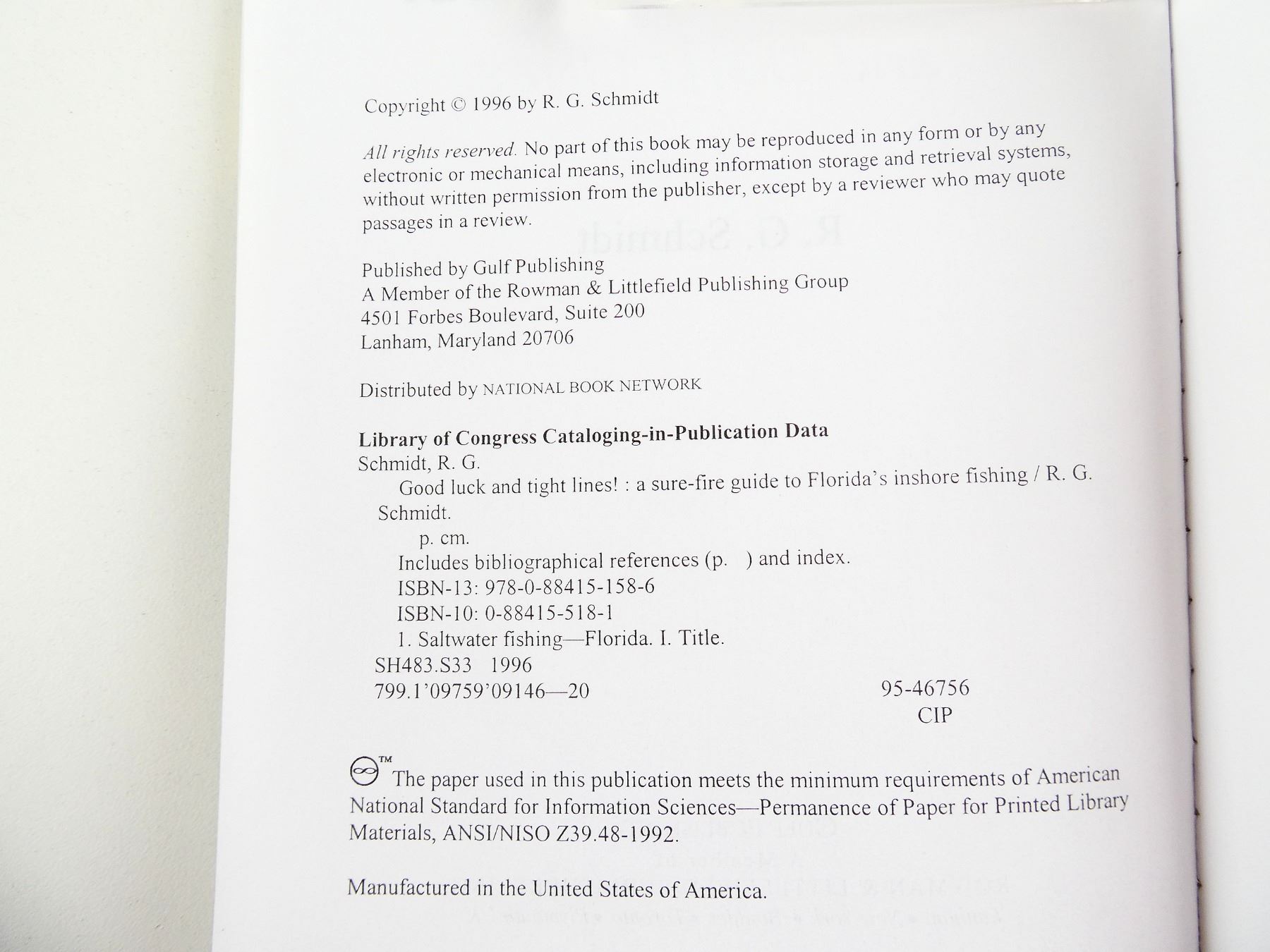 Copyright © 1996 by R. G. Schmidt

All rights reserved. No part of this book may be reproduced in any form or by any electronic or mechanical means, including information storage and retrieval systems, without written permission from the publisher, except by a reviewer who may quote passages in a review.

Published by Gulf Publishing
A Member of the Rowman & Littlefield Publishing Group
4501 Forbes Boulevard, Suite 200
Lanham, Maryland 20706

Distributed by NATIONAL BOOK NETWORK

Library of Congress Cataloging-in-Publication Data
Schmidt, R. G.
Good luck and tight lines! : a sure-fire guide to Florida's inshore fishing / R. G. Schmidt.
p. cm.
Includes bibliographical references (p. ) and index.
ISBN-13: 978-0-88415-158-6
ISBN-10: 0-88415-518-1
1. Saltwater fishing—Florida. I. Title.
SH483.S33 1996
799.1'09759'09146—20 95-46756
CIP

™ The paper used in this publication meets the minimum requirements of American National Standard for Information Sciences—Permanence of Paper for Printed Library Materials, ANSI/NISO Z39.48-1992.

Manufactured in the United States of America.